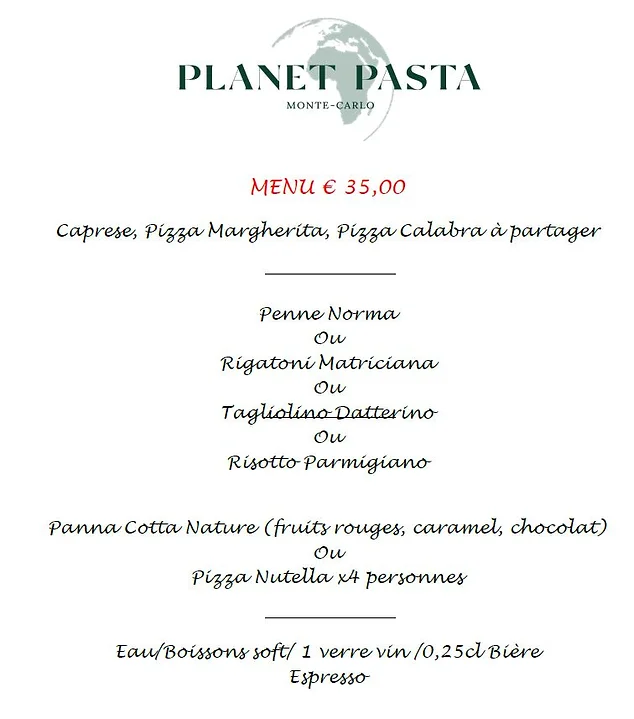 PLANET PASTA
MONTE-CARLO

MENU € 35,00

Caprese, Pizza Margherita, Pizza Calabra à partager

Penne Norma
Ou
Rigatoni Matriciana
Ou
Tagliolino Datterino
Ou
Risotto Parmigiano

Panna Cotta Nature (fruits rouges, caramel, chocolat)
Ou
Pizza Nutella x4 personnes

Eau/Boissons soft/ 1 verre vin /0,25cl Bière
Espresso